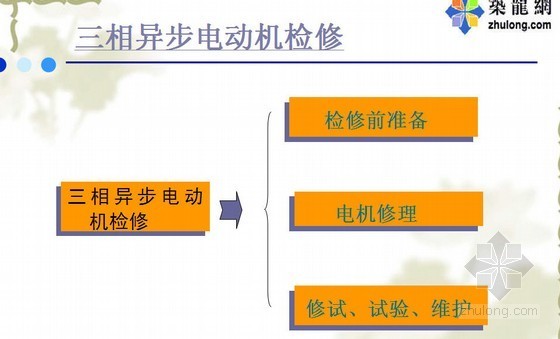 築龍網
zhulong.com

三相异步电动机检修

三相异步电动机检修

检修前准备

电机修理

修试、试验、维护

zhulong.com